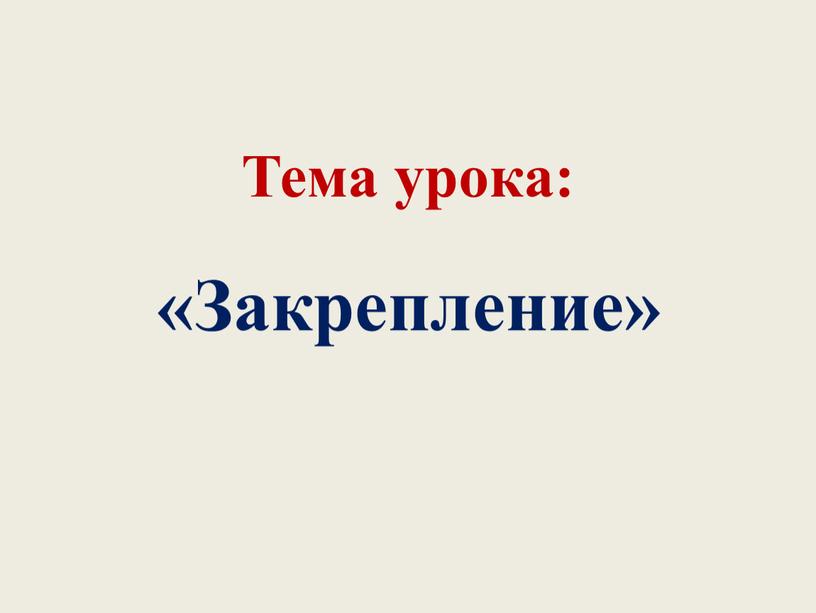 Тема урока:

«Закрепление»